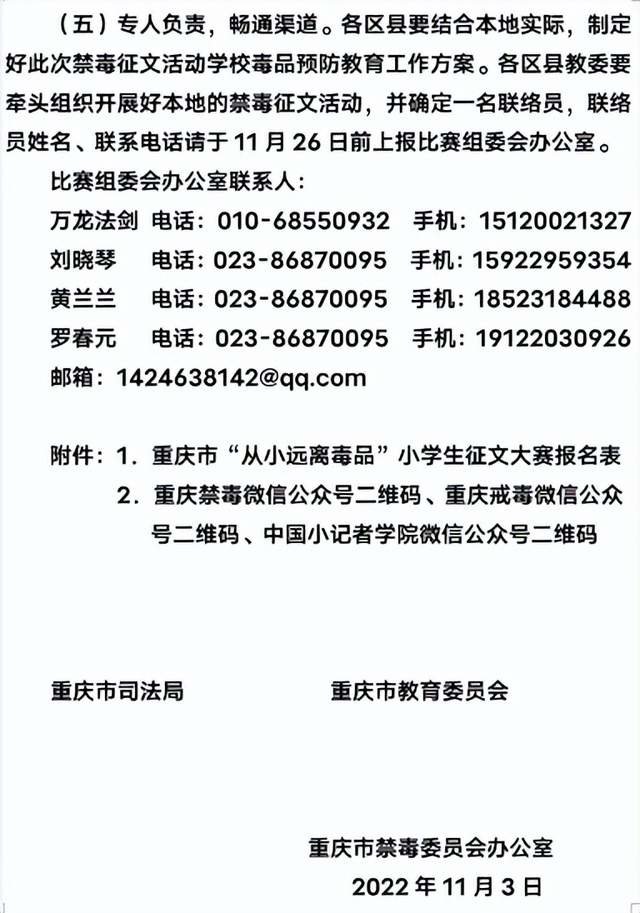 （五）专人负责，畅通渠道。各区县要结合本地实际，制定好此次禁毒征文活动学校毒品预防教育工作方案。各区县教委要牵头组织开展好本地的禁毒征文活动，并确定一名联络员，联络员姓名、联系电话请于11月26日前上报比赛组委会办公室。

比赛组委会办公室联系人：

万龙法剑 电话：010-68550932 手机：15120021327

刘晓琴 电话：023-86870095 手机：15922959354

黄兰兰 电话：023-86870095 手机：18523184488

罗春元 电话：023-86870095 手机：19122030926

邮箱：1424638142@qq.com

附件：1.重庆市“从小远离毒品”小学生征文大赛报名表

2.重庆禁毒微信公众号二维码、重庆戒毒微信公众号二维码、中国小记者学院微信公众号二维码

重庆市司法局 重庆市教育委员会

重庆市禁毒委员会办公室

2022年11月3日